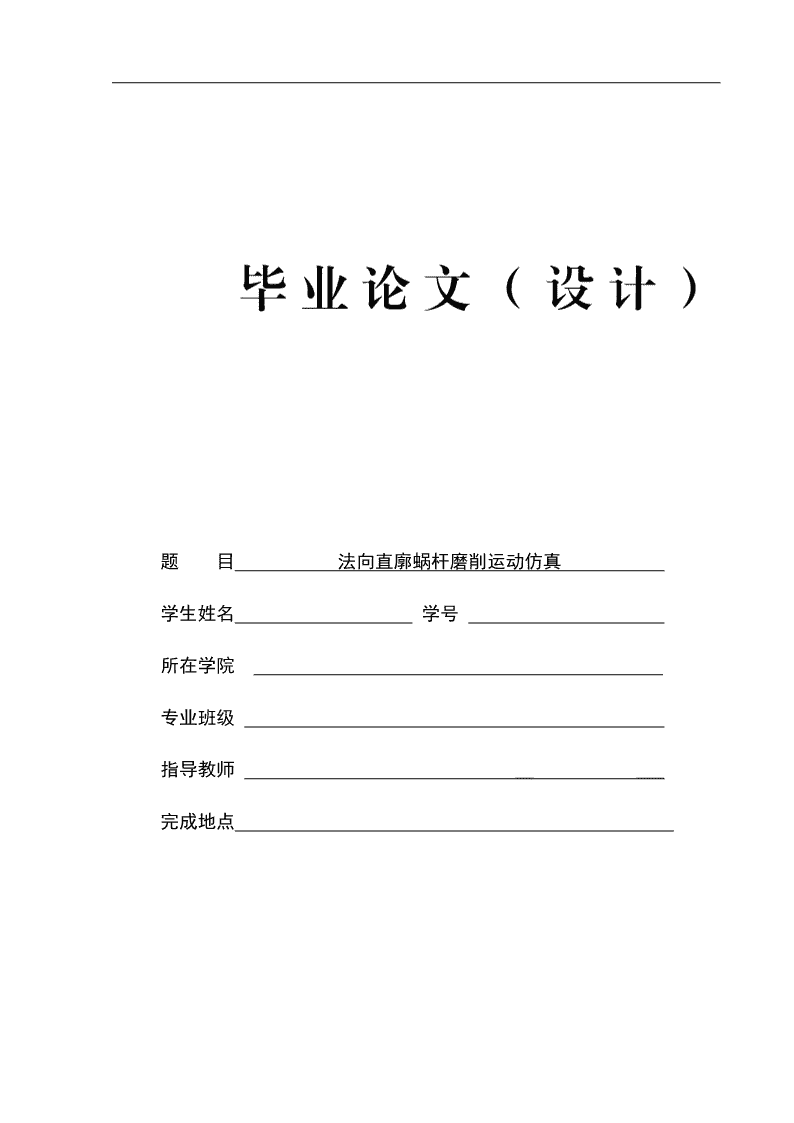 毕业论文（设计）

题　　目　法向直廓蜗杆磨削运动仿真

学生姓名　　　　　　学号

所在学院

专业班级

指导教师

完成地点